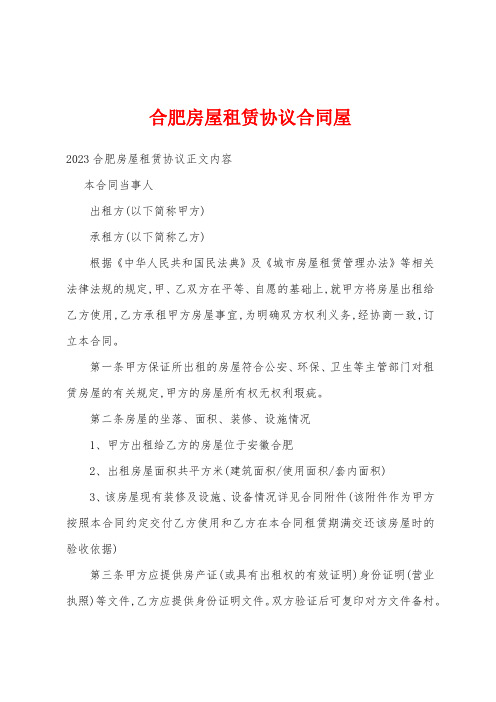 合肥房屋租赁协议合同屋

2023合肥房屋租赁协议正文内容

本合同当事人

出租方(以下简称甲方)

承租方(以下简称乙方)

根据《中华人民共和国民法典》及《城市房屋租赁管理办法》等相关法律法规的规定,甲、乙双方在平等、自愿的基础上,就甲方将房屋出租给乙方使用,乙方承租甲方房屋事宜,为明确双方权利义务,经协商一致,订立本合同。

第一条甲方保证所出租的房屋符合公安、环保、卫生等主管部门对租赁房屋的有关规定,甲方的房屋所有权无权利瑕疵。

第二条房屋的坐落、面积、装修、设施情况

1、甲方出租给乙方的房屋位于安徽合肥

2、出租房屋面积共平方米(建筑面积/使用面积/套内面积)

3、该房屋现有装修及设施、设备情况详见合同附件(该附件作为甲方按照本合同约定交付乙方使用和乙方在本合同租赁期满交还该房屋时的验收依据)

第三条甲方应提供房产证(或具有出租权的有效证明)身份证明(营业执照)等文件,乙方应提供身份证明文件。双方验证后可复印对方文件备村。